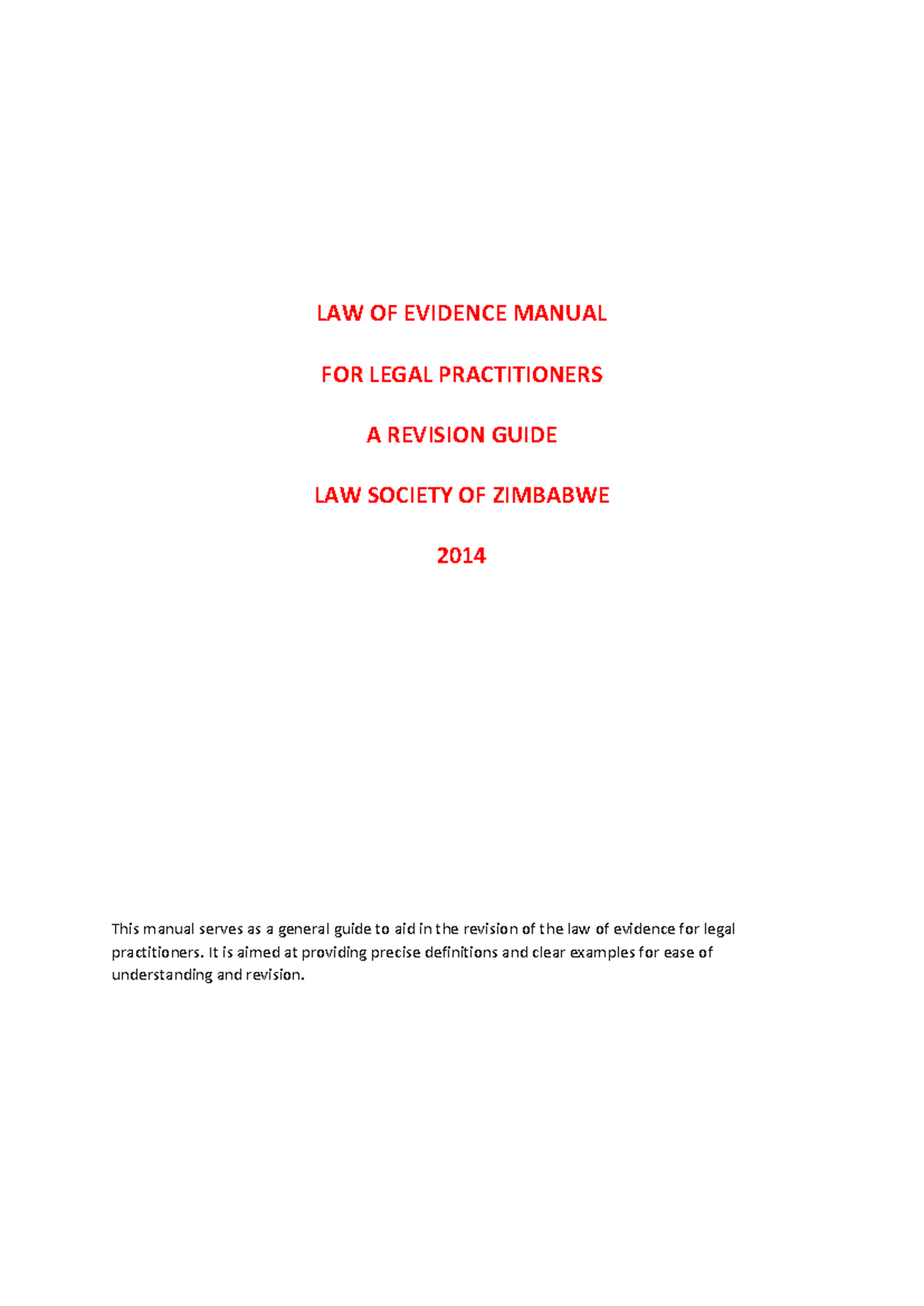 LAW OF EVIDENCE MANUAL

FOR LEGAL PRACTITIONERS

A REVISION GUIDE

LAW SOCIETY OF ZIMBABWE

2014

This manual serves as a general guide to aid in the revision of the law of evidence for legal practitioners. It is aimed at providing precise definitions and clear examples for ease of understanding and revision.